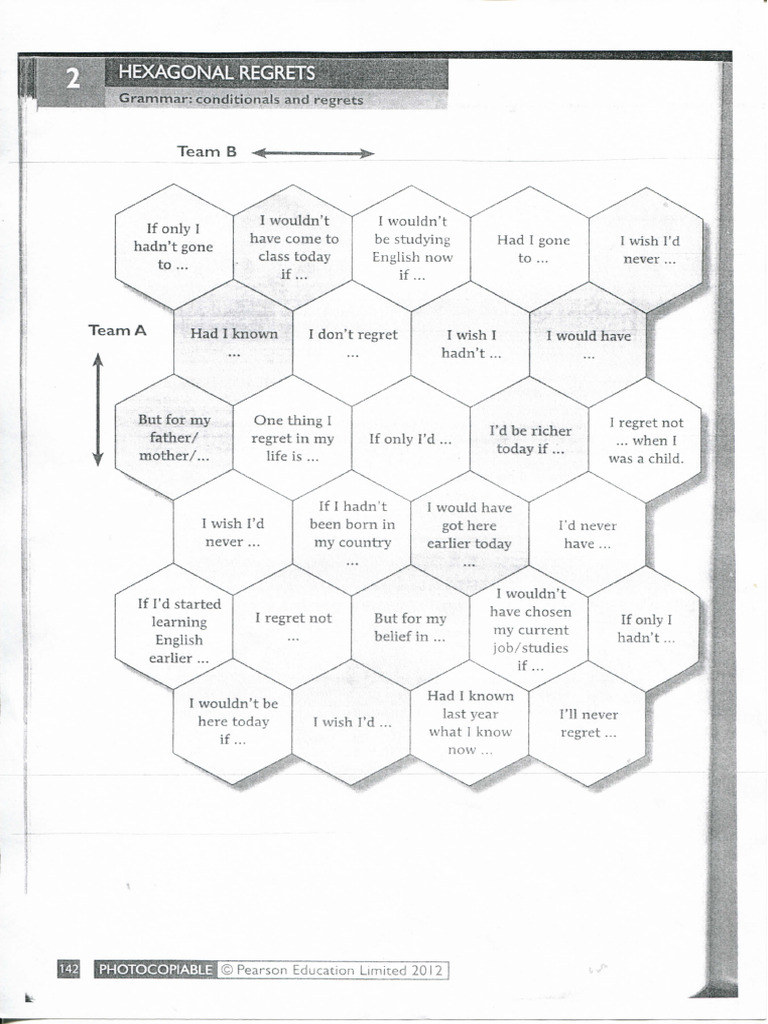 2 HEXAGONAL REGRETS
Grammar: conditionals and regrets

Team B

Team A

If only I hadn't gone to ...

I wouldn't have come to class today if ...

I wouldn't be studying English now if ...

Had I gone to ...

I wish I'd never ...

Had I known ...

I don't regret ...

I wish I hadn't ...

I would have ...

But for my father/ mother/...

One thing I regret in my life is ...

If only I'd ...

I'd be richer today if ...

I regret not ... when I was a child.

I wish I'd never ...

If I hadn't been born in my country ...

I would have got here earlier today ...

I'd never have ...

If I'd started learning English earlier ...

I regret not ...

But for my belief in ...

I wouldn't have chosen my current job/studies if ...

If only I hadn't ...

I wouldn't be here today if ...

I wish I'd ...

Had I known last year what I know now ...

I'll never regret ...

142 PHOTOCOPIABLE © Pearson Education Limited 2012